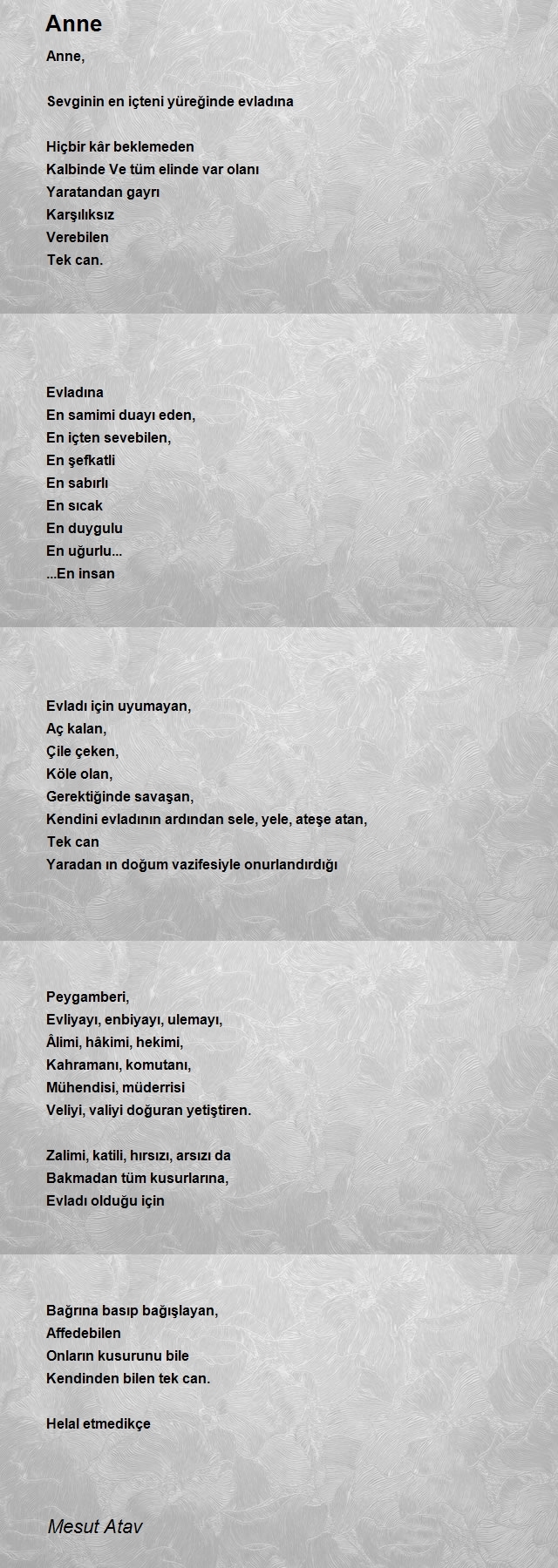 Anne

Anne,

Sevginin en içteni yüreğinde evladına

Hiçbir kâr beklemeden
Kalbinde Ve tüm elinde var olanı
Yaratandan gayrı
Karşılıksız
Verebilen
Tek can.

Evladına
En samimi duayı eden,
En içten sevebilen,
En şefkatli
En sabırlı
En sıcak
En duygulu
En uğurlu...
...En insan

Evladı için uyumayan,
Aç kalan,
Çile çeken,
Köle olan,
Gerektiğinde savaşan,
Kendini evladının ardından sele, yele, ateşe atan,
Tek can
Yaradan ın doğum vazifesiyle onurlandırdığı

Peygamberi,
Evliyayı, enbiyayı, ulemayı,
Âlimi, hâkimi, hekimi,
Kahramanı, komutanı,
Mühendisi, müderrisi
Veliyi, valiyi doğuran yetiştiren.

Zalimi, katili, hırsızı, arsızı da
Bakmadan tüm kusurlarına,
Evladı olduğu için

Bağrına basıp bağışlayan,
Affedebilen
Onların kusurunu bile
Kendinden bilen tek can.

Helal etmedikçe

Mesut Atav